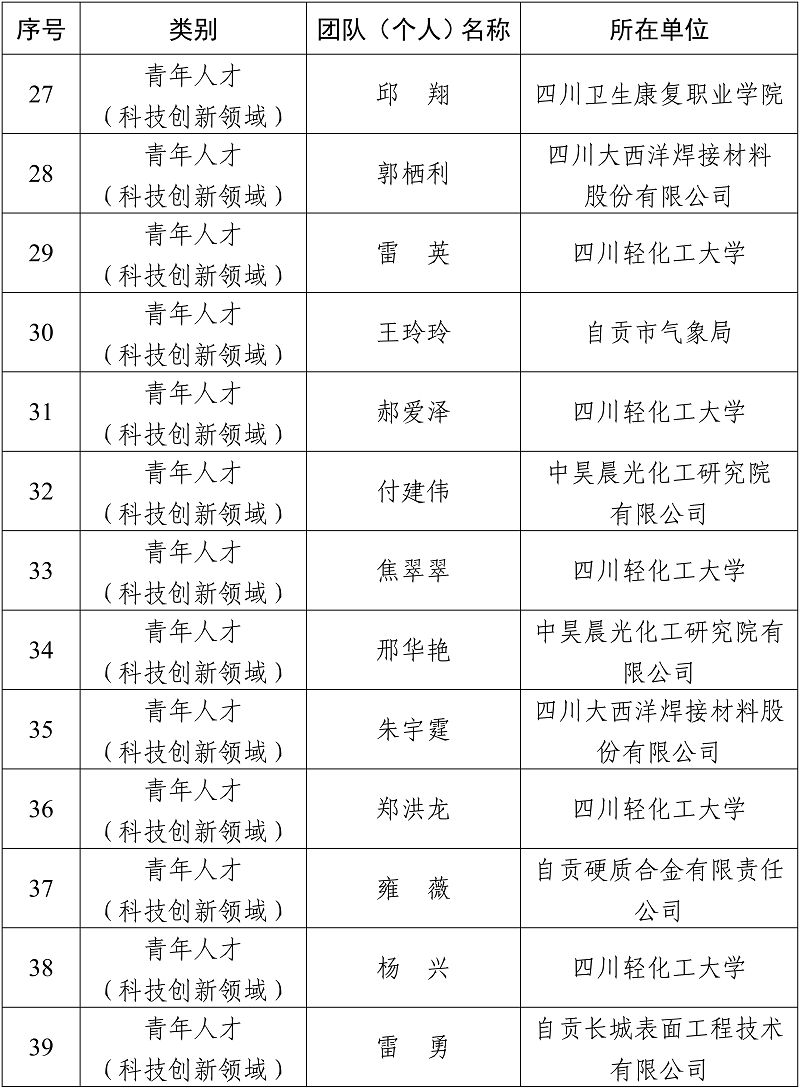 | 序号 | 类别 | 团队（个人）名称 | 所在单位 |
|---|---|---|---|
| 27 | 青年人才（科技创新领域） | 邱　翔 | 四川卫生康复职业学院 |
| 28 | 青年人才（科技创新领域） | 郭栖利 | 四川大西洋焊接材料股份有限公司 |
| 29 | 青年人才（科技创新领域） | 雷　英 | 四川轻化工大学 |
| 30 | 青年人才（科技创新领域） | 王玲玲 | 自贡市气象局 |
| 31 | 青年人才（科技创新领域） | 郝爱泽 | 四川轻化工大学 |
| 32 | 青年人才（科技创新领域） | 付建伟 | 中昊晨光化工研究院有限公司 |
| 33 | 青年人才（科技创新领域） | 焦翠翠 | 四川轻化工大学 |
| 34 | 青年人才（科技创新领域） | 邢华艳 | 中昊晨光化工研究院有限公司 |
| 35 | 青年人才（科技创新领域） | 朱宇霆 | 四川大西洋焊接材料股份有限公司 |
| 36 | 青年人才（科技创新领域） | 郑洪龙 | 四川轻化工大学 |
| 37 | 青年人才（科技创新领域） | 雍　薇 | 自贡硬质合金有限责任公司 |
| 38 | 青年人才（科技创新领域） | 杨　兴 | 四川轻化工大学 |
| 39 | 青年人才（科技创新领域） | 雷　勇 | 自贡长城表面工程技术有限公司 |